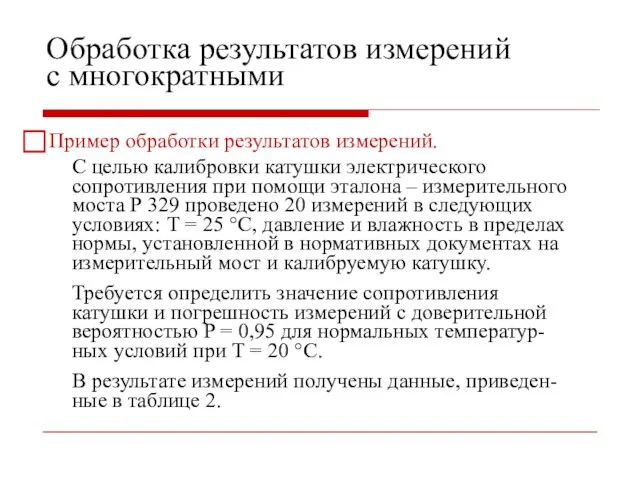 Обработка результатов измерений с многократными

Пример обработки результатов измерений.

С целью калибровки катушки электрического сопротивления при помощи эталона – измерительного моста Р 329 проведено 20 измерений в следующих условиях: Т = 25 °С, давление и влажность в пределах нормы, установленной в нормативных документах на измерительный мост и калибруемую катушку.

Требуется определить значение сопротивления катушки и погрешность измерений с доверительной вероятностью Р = 0,95 для нормальных температурных условий при Т = 20 °С.

В результате измерений получены данные, приведенные в таблице 2.